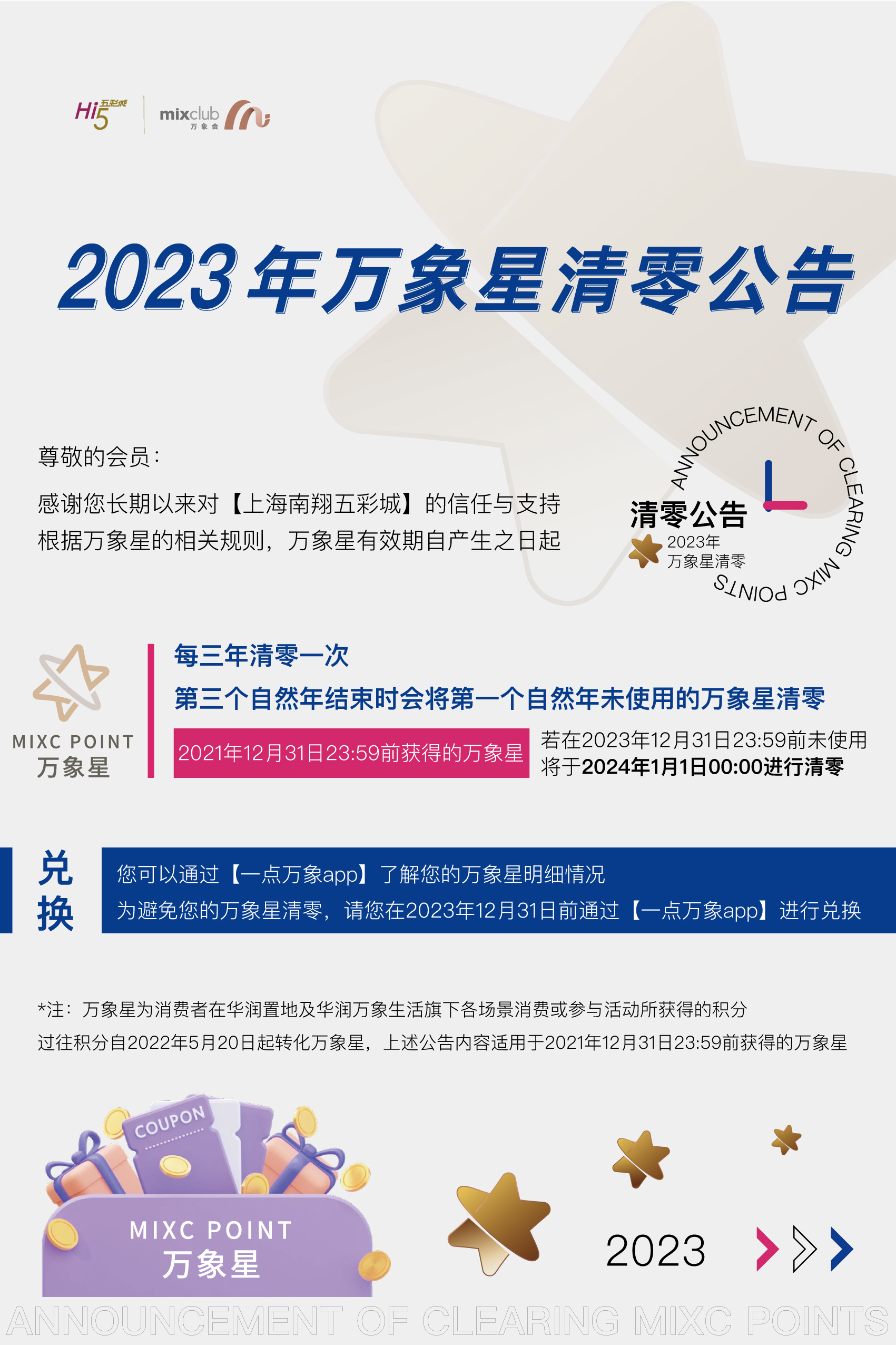 Hi5 五彩城

mixclub 万象会

2023年万象星清零公告

尊敬的会员:

感谢您长期以来对【上海南翔五彩城】的信任与支持
根据万象星的相关规则，万象星有效期自产生之日起

ANNOUNCEMENT OF CLEARING MIXC POINTS

清零公告
2023年
万象星清零

MIXC POINT
万象星

每三年清零一次

第三个自然年结束时会将第一个自然年未使用的万象星清零

2021年12月31日23:59前获得的万象星

若在2023年12月31日23:59前未使用
将于2024年1月1日00:00进行清零

兑换

您可以通过【一点万象app】了解您的万象星明细情况
为避免您的万象星清零，请您在2023年12月31日前通过【一点万象app】进行兑换

*注：万象星为消费者在华润置地及华润万象生活旗下各场景消费或参与活动所获得的积分
过往积分自2022年5月20日起转化万象星，上述公告内容适用于2021年12月31日23:59前获得的万象星

COUPON

MIXC POINT
万象星

2023

ANNOUNCEMENT OF CLEARING MIXC POINTS